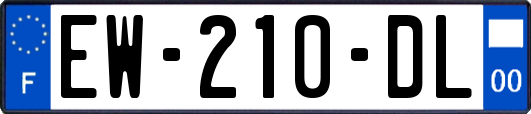 F
EW-210-DL
00